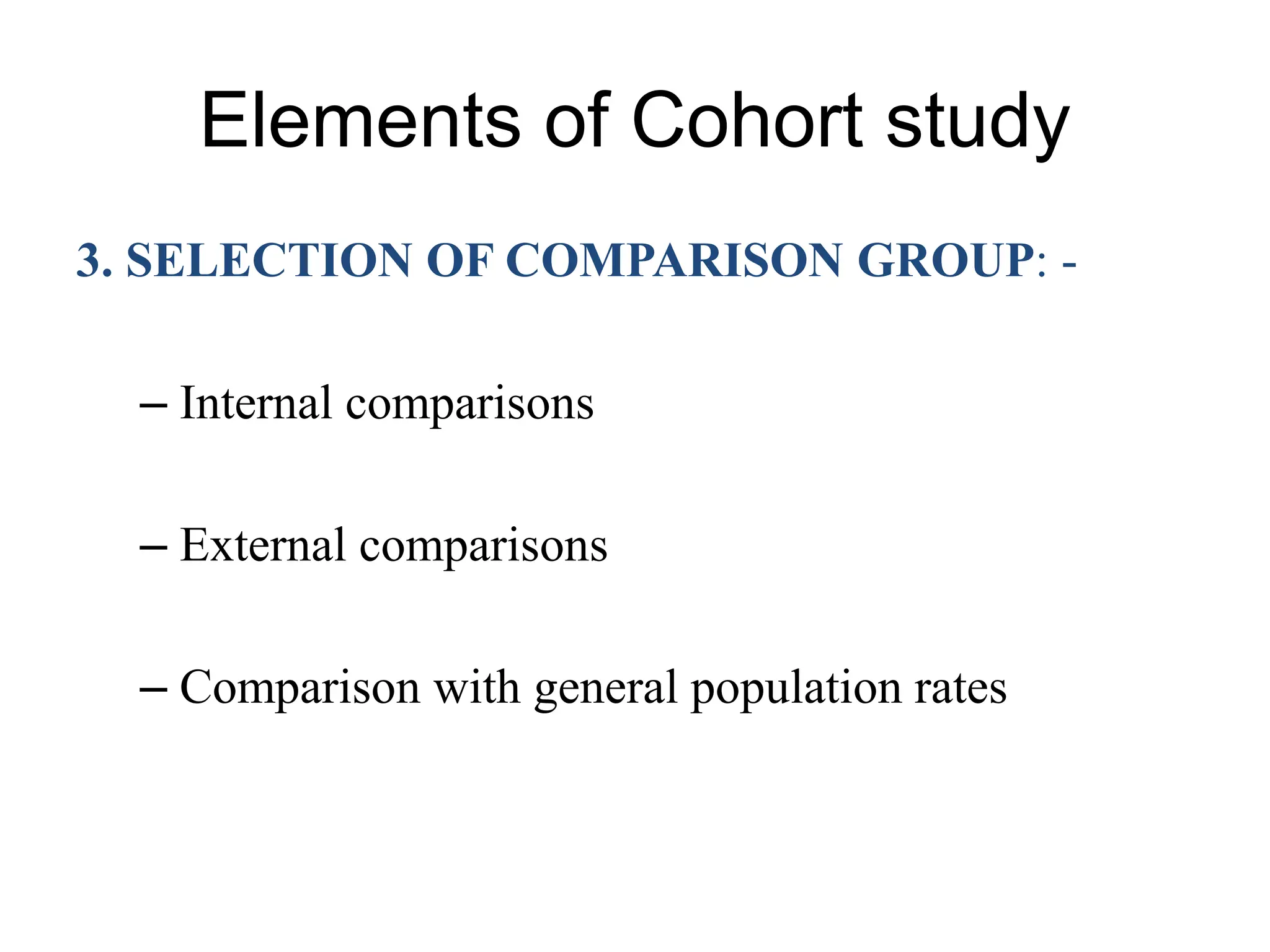 Elements of Cohort study

3. SELECTION OF COMPARISON GROUP: -

– Internal comparisons

– External comparisons

– Comparison with general population rates